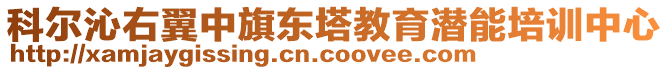 科尔沁右翼中旗东塔教育潜能培训中心
http://xamjaygissing.cn.coovee.com